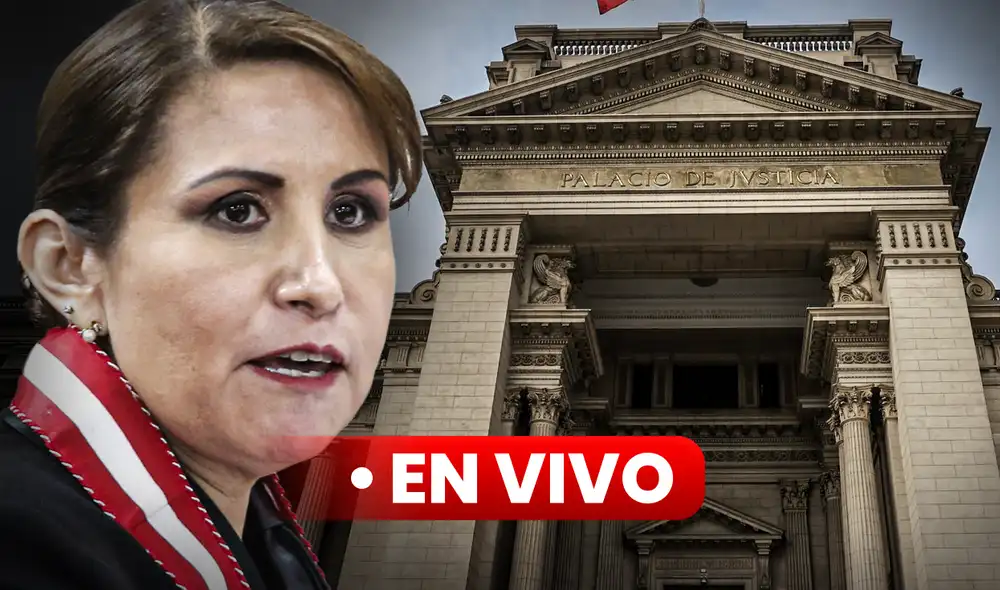 PALACIO DE JVSTICIA

• EN VIVO